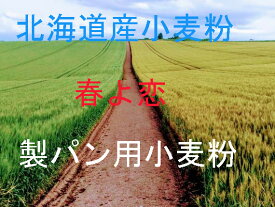 北海道産小麦粉

春よ恋

製パン用小麦粉